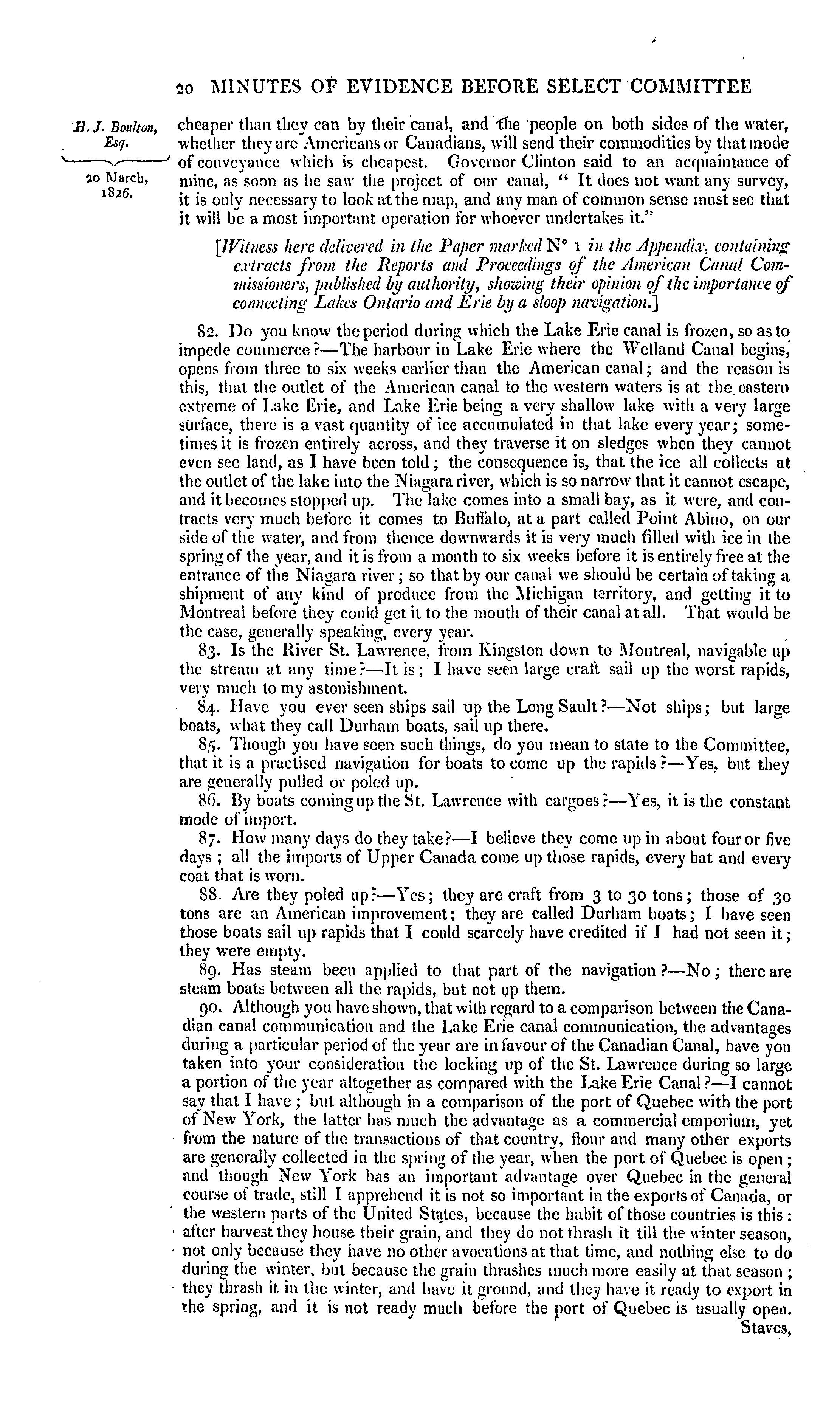 20 MINUTES OF EVIDENCE BEFORE SELECT COMMITTEE

H. J. Boulton, Esq.

20 March, 1826.

cheaper than they can by their canal, and the people on both sides of the water, whether they are Americans or Canadians, will send their commodities by that mode of conveyance which is cheapest. Governor Clinton said to an acquaintance of mine, as soon as he saw the project of our canal, " It does not want any survey, it is only necessary to look at the map, and any man of common sense must see that it will be a most important operation for whoever undertakes it."

[Witness here delivered in the Paper marked N° 1 in the Appendix, containing extracts from the Reports and Proceedings of the American Canal Commissioners, published by authority, showing their opinion of the importance of connecting Lakes Ontario and Erie by a sloop navigation.]

82. Do you know the period during which the Lake Erie canal is frozen, so as to impede commerce?—The harbour in Lake Erie where the Welland Canal begins, opens from three to six weeks earlier than the American canal; and the reason is this, that the outlet of the American canal to the western waters is at the eastern extreme of Lake Erie, and Lake Erie being a very shallow lake with a very large surface, there is a vast quantity of ice accumulated in that lake every year; sometimes it is frozen entirely across, and they traverse it on sledges when they cannot even see land, as I have been told; the consequence is, that the ice all collects at the outlet of the lake into the Niagara river, which is so narrow that it cannot escape, and it becomes stopped up. The lake comes into a small bay, as it were, and contracts very much before it comes to Buffalo, at a part called Point Abino, on our side of the water, and from thence downwards it is very much filled with ice in the spring of the year, and it is from a month to six weeks before it is entirely free at the entrance of the Niagara river; so that by our canal we should be certain of taking a shipment of any kind of produce from the Michigan territory, and getting it to Montreal before they could get it to the mouth of their canal at all. That would be the case, generally speaking, every year.

83. Is the River St. Lawrence, from Kingston down to Montreal, navigable up the stream at any time?—It is; I have seen large craft sail up the worst rapids, very much to my astonishment.

84. Have you ever seen ships sail up the Long Sault?—Not ships; but large boats, what they call Durham boats, sail up there.

85. Though you have seen such things, do you mean to state to the Committee, that it is a practised navigation for boats to come up the rapids?—Yes, but they are generally pulled or poled up.

86. By boats coming up the St. Lawrence with cargoes?—Yes, it is the constant mode of import.

87. How many days do they take?—I believe they come up in about four or five days; all the imports of Upper Canada come up those rapids, every hat and every coat that is worn.

88. Are they poled up?—Yes; they are craft from 3 to 30 tons; those of 30 tons are an American improvement; they are called Durham boats; I have seen those boats sail up rapids that I could scarcely have credited if I had not seen it; they were empty.

89. Has steam been applied to that part of the navigation?—No; there are steam boats between all the rapids, but not up them.

90. Although you have shown, that with regard to a comparison between the Canadian canal communication and the Lake Erie canal communication, the advantages during a particular period of the year are in favour of the Canadian Canal, have you taken into your consideration the locking up of the St. Lawrence during so large a portion of the year altogether as compared with the Lake Erie Canal?—I cannot say that I have; but although in a comparison of the port of Quebec with the port of New York, the latter has much the advantage as a commercial emporium, yet from the nature of the transactions of that country, flour and many other exports are generally collected in the spring of the year, when the port of Quebec is open; and though New York has an important advantage over Quebec in the general course of trade, still I apprehend it is not so important in the exports of Canada, or the western parts of the United States, because the habit of those countries is this: after harvest they house their grain, and they do not thrash it till the winter season, not only because they have no other avocations at that time, and nothing else to do during the winter, but because the grain thrashes much more easily at that season; they thrash it in the winter, and have it ground, and they have it ready to export in the spring, and it is not ready much before the port of Quebec is usually open.

Staves,